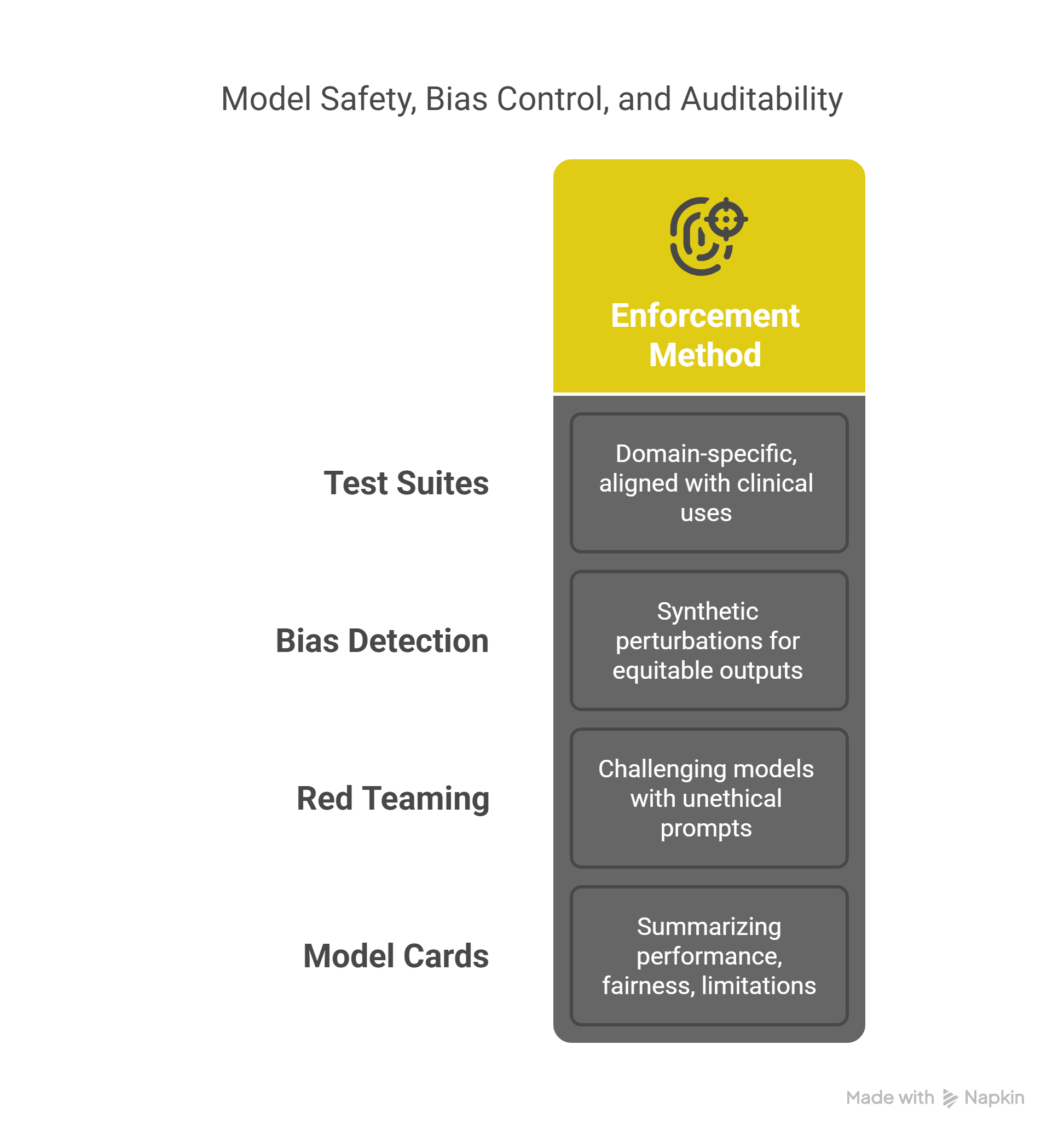 Model Safety, Bias Control, and Auditability

| | Enforcement Method |
|---|---|
| Test Suites | Domain-specific, aligned with clinical uses |
| Bias Detection | Synthetic perturbations for equitable outputs |
| Red Teaming | Challenging models with unethical prompts |
| Model Cards | Summarizing performance, fairness, limitations |

Made with Napkin